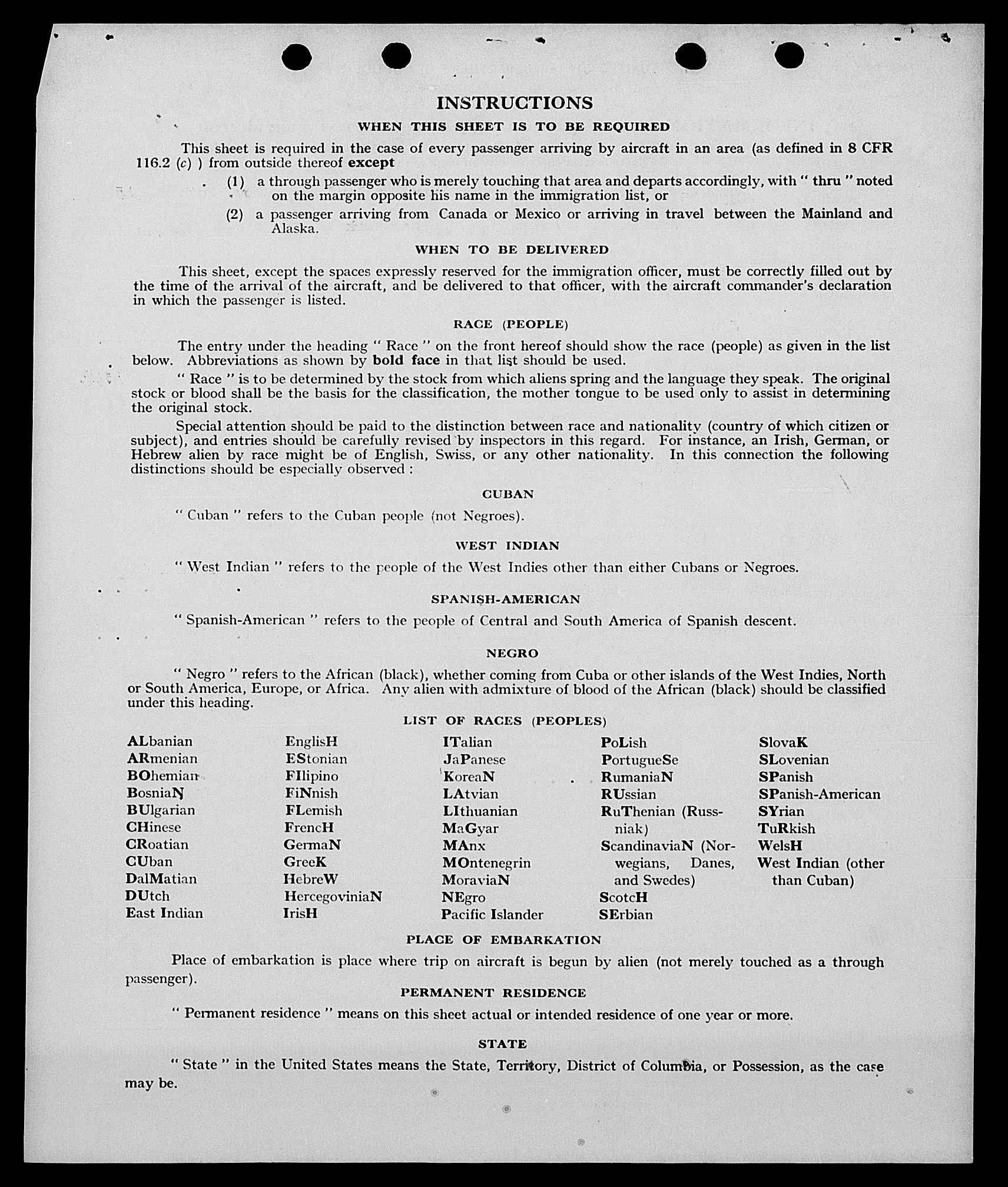 INSTRUCTIONS

WHEN THIS SHEET IS TO BE REQUIRED

This sheet is required in the case of every passenger arriving by aircraft in an area (as defined in 8 CFR 116.2 (c) ) from outside thereof except

(1) a through passenger who is merely touching that area and departs accordingly, with " thru " noted on the margin opposite his name in the immigration list, or

(2) a passenger arriving from Canada or Mexico or arriving in travel between the Mainland and Alaska.

WHEN TO BE DELIVERED

This sheet, except the spaces expressly reserved for the immigration officer, must be correctly filled out by the time of the arrival of the aircraft, and be delivered to that officer, with the aircraft commander's declaration in which the passenger is listed.

RACE (PEOPLE)

The entry under the heading " Race " on the front hereof should show the race (people) as given in the list below. Abbreviations as shown by bold face in that list should be used.

" Race " is to be determined by the stock from which aliens spring and the language they speak. The original stock or blood shall be the basis for the classification, the mother tongue to be used only to assist in determining the original stock.

Special attention should be paid to the distinction between race and nationality (country of which citizen or subject), and entries should be carefully revised by inspectors in this regard. For instance, an Irish, German, or Hebrew alien by race might be of English, Swiss, or any other nationality. In this connection the following distinctions should be especially observed :

CUBAN

" Cuban " refers to the Cuban people (not Negroes).

WEST INDIAN

" West Indian " refers to the people of the West Indies other than either Cubans or Negroes.

SPANISH-AMERICAN

" Spanish-American " refers to the people of Central and South America of Spanish descent.

NEGRO

" Negro " refers to the African (black), whether coming from Cuba or other islands of the West Indies, North or South America, Europe, or Africa. Any alien with admixture of blood of the African (black) should be classified under this heading.

LIST OF RACES (PEOPLES)

ALbanian
ARmenian
BOhemian
BosniaN
BUlgarian
CHinese
CRoatian
CUban
DalMatian
DUtch
East Indian

EnglisH
EStonian
FIlipino
FiNnish
FLemish
FrencH
GermaN
GreeK
HebreW
HercegoviniaN
IrisH

ITalian
JaPanese
KoreaN
LAtvian
LIthuanian
MaGyar
MAnx
MOntenegrin
MoraviaN
NEgro
Pacific Islander

PoLish
PortugueSe
RumaniaN
RUssian
RuThenian (Russniak)
ScandinaviaN (Norwegians, Danes, and Swedes)
ScotcH
SErbian

SlovaK
SLovenian
SPanish
SPanish-American
SYrian
TuRkish
WelsH
West Indian (other than Cuban)

PLACE OF EMBARKATION

Place of embarkation is place where trip on aircraft is begun by alien (not merely touched as a through passenger).

PERMANENT RESIDENCE

" Permanent residence " means on this sheet actual or intended residence of one year or more.

STATE

" State " in the United States means the State, Territory, District of Columbia, or Possession, as the case may be.